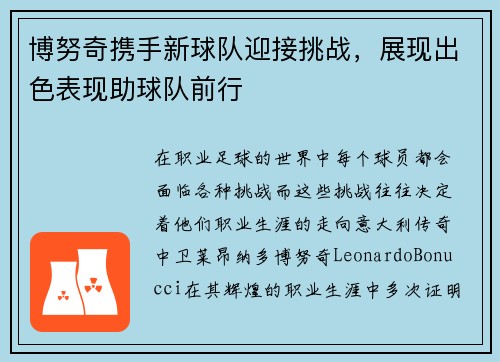 博努奇携手新球队迎接挑战，展现出色表现助球队前行

在职业足球的世界中每个球员都会面临各种挑战而这些挑战往往决定着他们职业生涯的走向意大利传奇中卫莱昂纳多博努奇LeonardoBonucci在其辉煌的职业生涯中多次证明